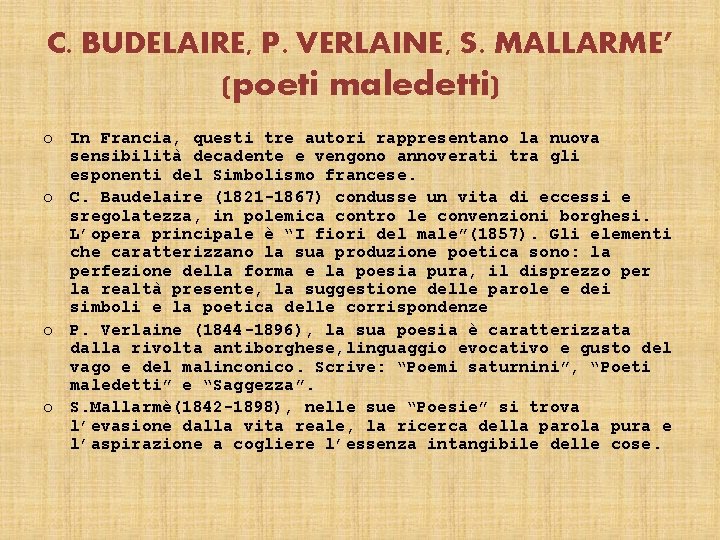 C. BUDELAIRE, P. VERLAINE, S. MALLARME' (poeti maledetti)

o In Francia, questi tre autori rappresentano la nuova sensibilità decadente e vengono annoverati tra gli esponenti del Simbolismo francese.

o C. Baudelaire (1821-1867) condusse un vita di eccessi e sregolatezza, in polemica contro le convenzioni borghesi. L'opera principale è "I fiori del male"(1857). Gli elementi che caratterizzano la sua produzione poetica sono: la perfezione della forma e la poesia pura, il disprezzo per la realtà presente, la suggestione delle parole e dei simboli e la poetica delle corrispondenze

o P. Verlaine (1844-1896), la sua poesia è caratterizzata dalla rivolta antiborghese,linguaggio evocativo e gusto del vago e del malinconico. Scrive: "Poemi saturnini", "Poeti maledetti" e "Saggezza".

o S.Mallarmè(1842-1898), nelle sue "Poesie" si trova l'evasione dalla vita reale, la ricerca della parola pura e l'aspirazione a cogliere l'essenza intangibile delle cose.